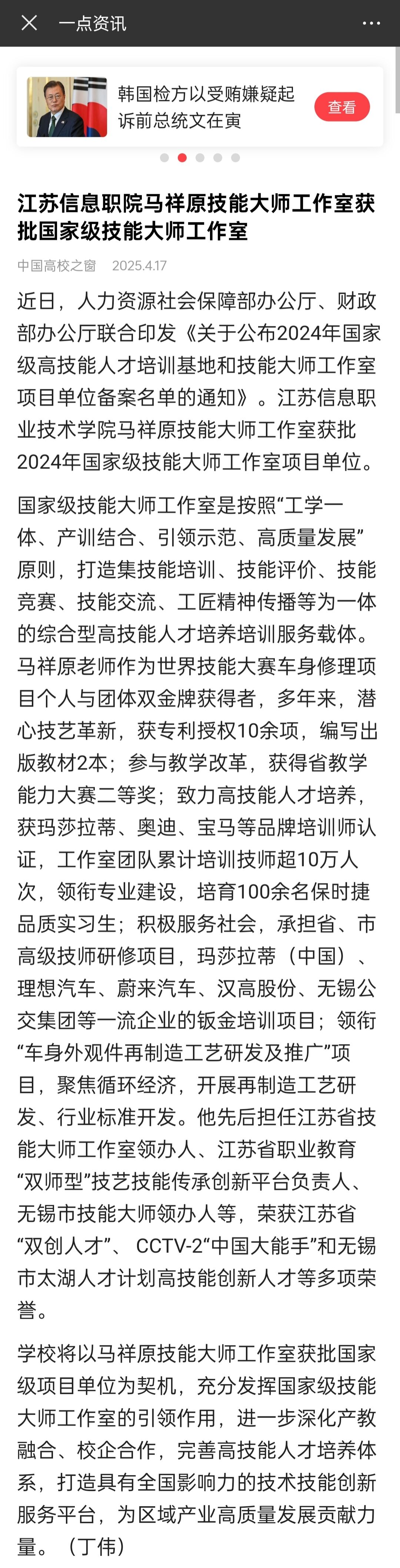 一点资讯

韩国检方以受贿嫌疑起诉前总统文在寅

查看

江苏信息职院马祥原技能大师工作室获批国家级技能大师工作室

中国高校之窗 2025.4.17

近日，人力资源社会保障部办公厅、财政部办公厅联合印发《关于公布2024年国家级高技能人才培训基地和技能大师工作室项目单位备案名单的通知》。江苏信息职业技术学院马祥原技能大师工作室获批2024年国家级技能大师工作室项目单位。

国家级技能大师工作室是按照“工学一体、产训结合、引领示范、高质量发展”原则，打造集技能培训、技能评价、技能竞赛、技能交流、工匠精神传播等为一体的综合型高技能人才培养培训服务载体。马祥原老师作为世界技能大赛车身修理项目个人与团体双金牌获得者，多年来，潜心技艺革新，获专利授权10余项，编写出版教材2本；参与教学改革，获得省教学能力大赛二等奖；致力高技能人才培养，获玛莎拉蒂、奥迪、宝马等品牌培训师认证，工作室团队累计培训技师超10万人次，领衔专业建设，培育100余名保时捷品质实习生；积极服务社会，承担省、市高级技师研修项目，玛莎拉蒂（中国）、理想汽车、蔚来汽车、汉高股份、无锡公交集团等一流企业的钣金培训项目；领衔“车身外观件再制造工艺研发及推广”项目，聚焦循环经济，开展再制造工艺研发、行业标准开发。他先后担任江苏省技能大师工作室领办人、江苏省职业教育“双师型”技艺技能传承创新平台负责人、无锡市技能大师领办人等，荣获江苏省“双创人才”、 CCTV-2“中国大能手”和无锡市太湖人才计划高技能创新人才等多项荣誉。

学校将以马祥原技能大师工作室获批国家级项目单位为契机，充分发挥国家级技能大师工作室的引领作用，进一步深化产教融合、校企合作，完善高技能人才培养体系，打造具有全国影响力的技术技能创新服务平台，为区域产业高质量发展贡献力量。（丁伟）